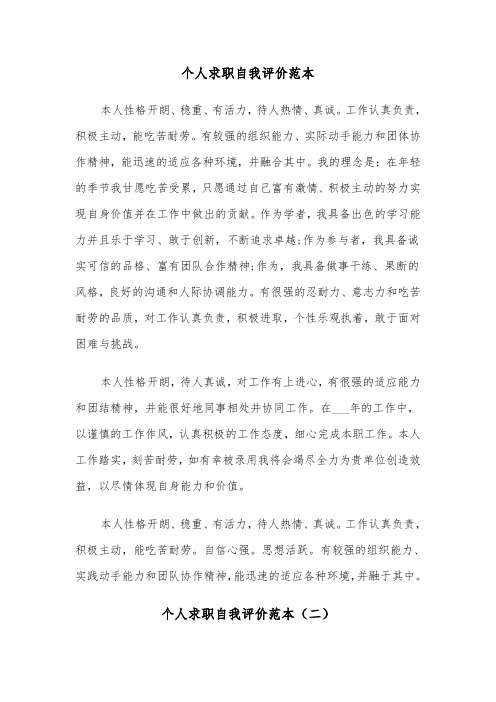 个人求职自我评价范本

本人性格开朗、稳重、有活力，待人热情、真诚。工作认真负责，积极主动，能吃苦耐劳。有较强的组织能力、实际动手能力和团体协作精神，能迅速的适应各种环境，并融合其中。我的理念是：在年轻的季节我甘愿吃苦受累，只愿通过自己富有激情、积极主动的努力实现自身价值并在工作中做出的贡献。作为学者，我具备出色的学习能力并且乐于学习、敢于创新，不断追求卓越；作为参与者，我具备诚实可信的品格、富有团队合作精神；作为，我具备做事干练、果断的风格，良好的沟通和人际协调能力。有很强的忍耐力、意志力和吃苦耐劳的品质，对工作认真负责，积极进取，个性乐观执着，敢于面对困难与挑战。

本人性格开朗，待人真诚，对工作有上进心，有很强的适应能力和团结精神，并能很好地同事相处并协同工作。在___年的工作中，以谨慎的工作作风，认真积极的工作态度，细心完成本职工作。本人工作踏实，刻苦耐劳，如有幸被录用我将会竭尽全力为贵单位创造效益，以尽情体现自身能力和价值。

本人性格开朗、稳重、有活力，待人热情、真诚。工作认真负责，积极主动，能吃苦耐劳。自信心强。思想活跃。有较强的组织能力、实践动手能力和团队协作精神，能迅速的适应各种环境，并融于其中。

个人求职自我评价范本（二）